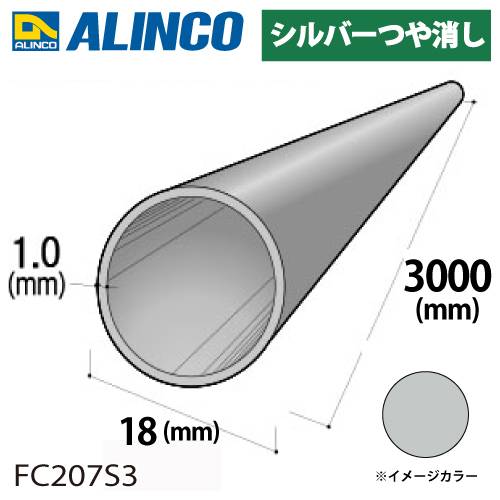 ALINCO ALINCO

シルバーつや消し

1.0 (mm)

3000 (mm)

18 (mm)

FC207S3

※イメージカラー